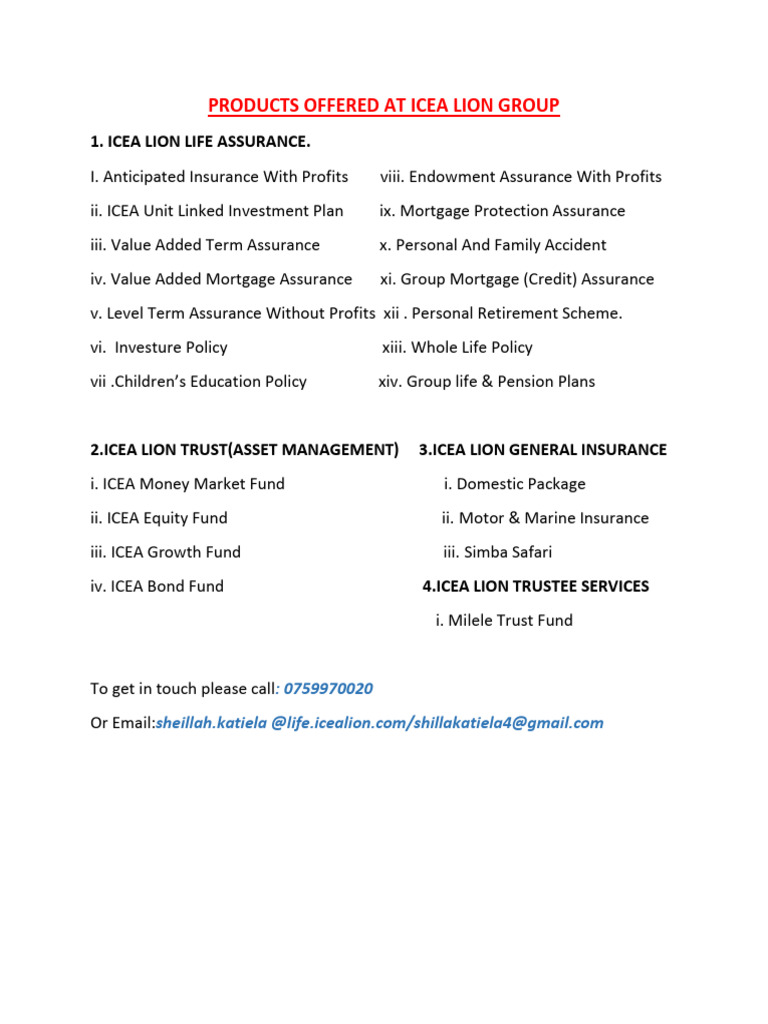 PRODUCTS OFFERED AT ICEA LION GROUP

1. ICEA LION LIFE ASSURANCE.

I. Anticipated Insurance With Profits

ii. ICEA Unit Linked Investment Plan

iii. Value Added Term Assurance

iv. Value Added Mortgage Assurance

v. Level Term Assurance Without Profits

vi. Investure Policy

vii .Children's Education Policy

viii. Endowment Assurance With Profits

ix. Mortgage Protection Assurance

x. Personal And Family Accident

xi. Group Mortgage (Credit) Assurance

xii . Personal Retirement Scheme.

xiii. Whole Life Policy

xiv. Group life & Pension Plans

2.ICEA LION TRUST(ASSET MANAGEMENT)

i. ICEA Money Market Fund

ii. ICEA Equity Fund

iii. ICEA Growth Fund

iv. ICEA Bond Fund

3.ICEA LION GENERAL INSURANCE

i. Domestic Package

ii. Motor & Marine Insurance

iii. Simba Safari

4.ICEA LION TRUSTEE SERVICES

i. Milele Trust Fund

To get in touch please call: 0759970020

Or Email:sheillah.katiela @life.icealion.com/shillakatiela4@gmail.com